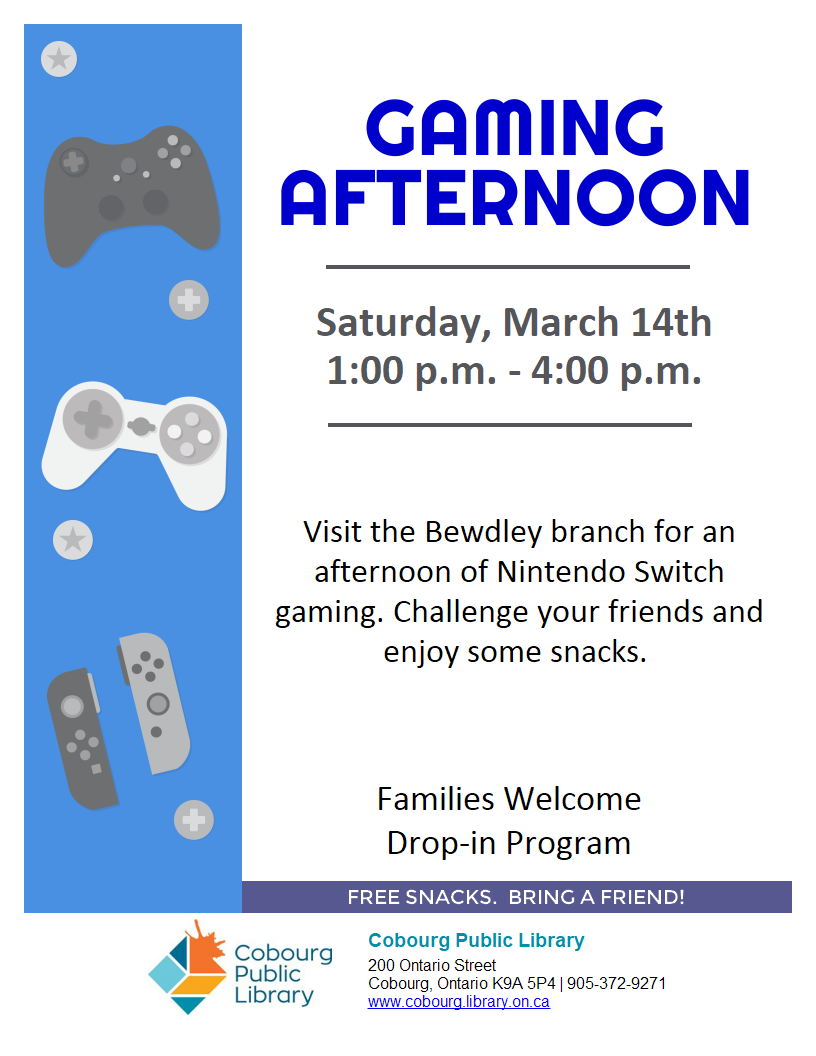 GAMING AFTERNOON

Saturday, March 14th
1:00 p.m. - 4:00 p.m.

Visit the Bewdley branch for an afternoon of Nintendo Switch gaming. Challenge your friends and enjoy some snacks.

Families Welcome
Drop-in Program

FREE SNACKS. BRING A FRIEND!

Cobourg Public Library

Cobourg Public Library
200 Ontario Street
Cobourg, Ontario K9A 5P4 | 905-372-9271
www.cobourg.library.on.ca